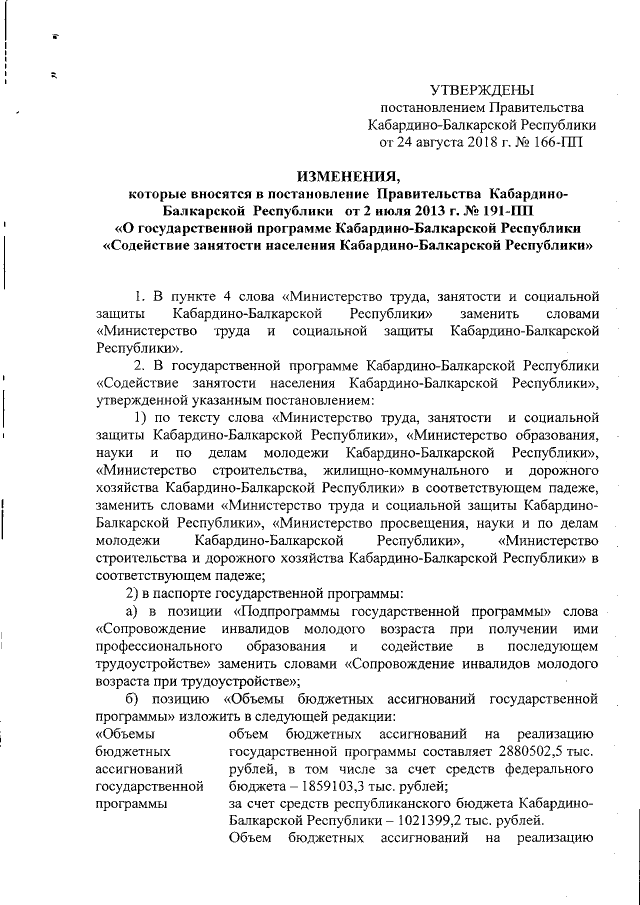 УТВЕРЖДЕНЫ
постановлением Правительства
Кабардино-Балкарской Республики
от 24 августа 2018 г. № 166-ПП

ИЗМЕНЕНИЯ,
которые вносятся в постановление Правительства Кабардино-Балкарской Республики от 2 июля 2013 г. № 191-ПП
«О государственной программе Кабардино-Балкарской Республики
«Содействие занятости населения Кабардино-Балкарской Республики»

1. В пункте 4 слова «Министерство труда, занятости и социальной защиты Кабардино-Балкарской Республики» заменить словами «Министерство труда и социальной защиты Кабардино-Балкарской Республики».

2. В государственной программе Кабардино-Балкарской Республики «Содействие занятости населения Кабардино-Балкарской Республики», утвержденной указанным постановлением:

1) по тексту слова «Министерство труда, занятости и социальной защиты Кабардино-Балкарской Республики», «Министерство образования, науки и по делам молодежи Кабардино-Балкарской Республики», «Министерство строительства, жилищно-коммунального и дорожного хозяйства Кабардино-Балкарской Республики» в соответствующем падеже, заменить словами «Министерство труда и социальной защиты Кабардино-Балкарской Республики», «Министерство просвещения, науки и по делам молодежи Кабардино-Балкарской Республики», «Министерство строительства и дорожного хозяйства Кабардино-Балкарской Республики» в соответствующем падеже;

2) в паспорте государственной программы:

а) в позиции «Подпрограммы государственной программы» слова «Сопровождение инвалидов молодого возраста при получении ими профессионального образования и содействие в последующем трудоустройстве» заменить словами «Сопровождение инвалидов молодого возраста при трудоустройстве»;

б) позицию «Объемы бюджетных ассигнований государственной программы» изложить в следующей редакции:

«Объемы бюджетных ассигнований государственной программы

объем бюджетных ассигнований на реализацию государственной программы составляет 2880502,5 тыс. рублей, в том числе за счет средств федерального бюджета – 1859103,3 тыс. рублей;
за счет средств республиканского бюджета Кабардино-Балкарской Республики – 1021399,2 тыс. рублей.
Объем бюджетных ассигнований на реализацию